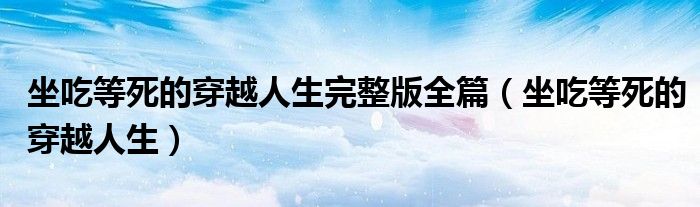 坐吃等死的穿越人生完整版全篇（坐吃等死的穿越人生）